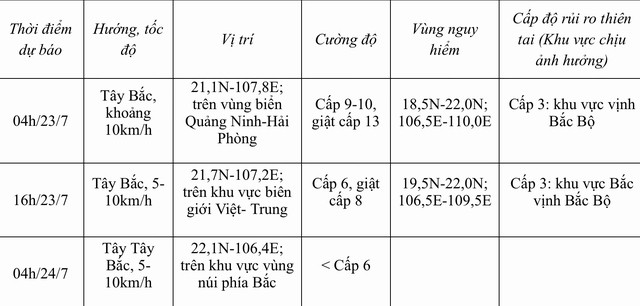 | Thời điểm dự báo | Hướng, tốc độ | Vị trí | Cường độ | Vùng nguy hiểm | Cấp độ rủi ro thiên tai (Khu vực chịu ảnh hưởng) |
|---|---|---|---|---|---|
| 04h/23/7 | Tây Bắc, khoảng 10km/h | 21,1N-107,8E; trên vùng biển Quảng Ninh-Hải Phòng | Cấp 9-10, giật cấp 13 | 18,5N-22,0N; 106,5E-110,0E | Cấp 3: khu vực vịnh Bắc Bộ |
| 16h/23/7 | Tây Bắc, 5-10km/h | 21,7N-107,2E; trên khu vực biên giới Việt- Trung | Cấp 6, giật cấp 8 | 19,5N-22,0N; 106,5E-109,5E | Cấp 3: khu vực Bắc vịnh Bắc Bộ |
| 04h/24/7 | Tây Tây Bắc, 5-10km/h | 22,1N-106,4E; trên khu vực vùng núi phía Bắc | < Cấp 6 | | |